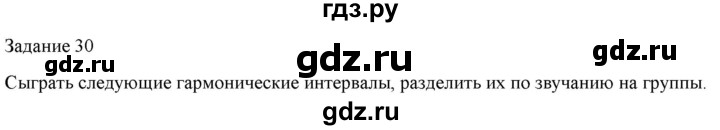 гдз.ру

Задание 30

gdz.ru gdz.ru

gdz.ru

Сыграть следующие гармонические интервалы, разделить их по звучанию на группы.

gdz.ru